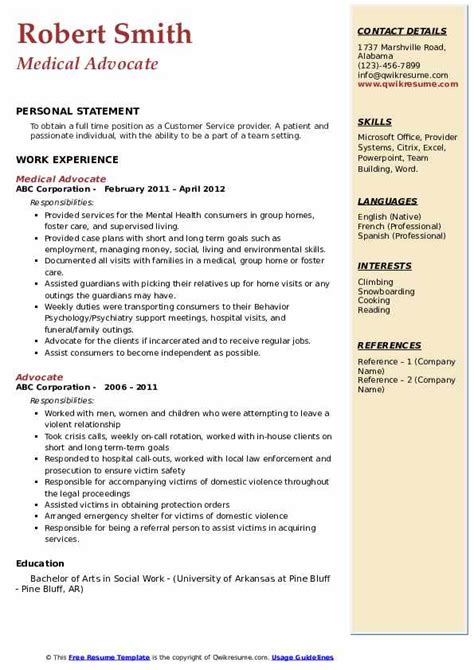 Robert Smith
Medical Advocate

PERSONAL STATEMENT
To obtain a full time position as a Customer Service provider. A patient and passionate individual, with the ability to be a part of a team setting.

WORK EXPERIENCE
Medical Advocate
ABC Corporation - February 2011 – April 2012
Responsibilities:
• Provided services for the Mental Health consumers in group homes, foster care, and supervised living.
• Provided case plans with short and long term goals such as employment, managing money, social, living and environmental skills.
• Documented all visits with families in a medical, group home or foster care.
• Assisted guardians with picking their relatives up for home visits or any outings the guardians may have.
• Weekly duties were transporting consumers to their Behavior Psychology/Psychiatry support meetings, hospital visits, and funeral/family outings.
• Advocate for the clients if incarcerated and to receive regular jobs.
• Assist consumers to become independent as possible.

Advocate
ABC Corporation - 2006 – 2011
Responsibilities:
• Worked with men, women and children who were attempting to leave a violent relationship
• Took crisis calls, weekly on-call rotation, worked with in-house clients on short and long term-term goals
• Responded to hospital call-outs, worked with local law enforcement and prosecution to ensure victim safety
• Responsible for accompanying victims of domestic violence throughout the legal proceedings
• Assisted victims in obtaining protection orders
• Arranged emergency shelter for victims of domestic violence
• Responsible for being a referral person to assist victims in acquiring services.

Education
Bachelor of Arts in Social Work - (University of Arkansas at Pine Bluff - Pine Bluff, AR)

CONTACT DETAILS
1737 Marshville Road, Alabama
(123)-456-7899
info@qwikresume.com
www.qwikresume.com

SKILLS
Microsoft Office, Provider Systems, Citrix, Excel, Powerpoint, Team Building, Word.

LANGUAGES
English (Native)
French (Professional)
Spanish (Professional)

INTERESTS
Climbing
Snowboarding
Cooking
Reading

REFERENCES
Reference – 1 (Company Name)
Reference – 2 (Company Name)

© This Free Resume Template is the copyright of Qwikresume.com. Usage Guidelines